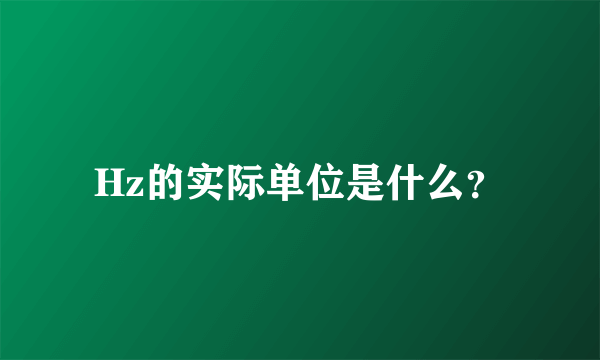 Hz的实际单位是什么？